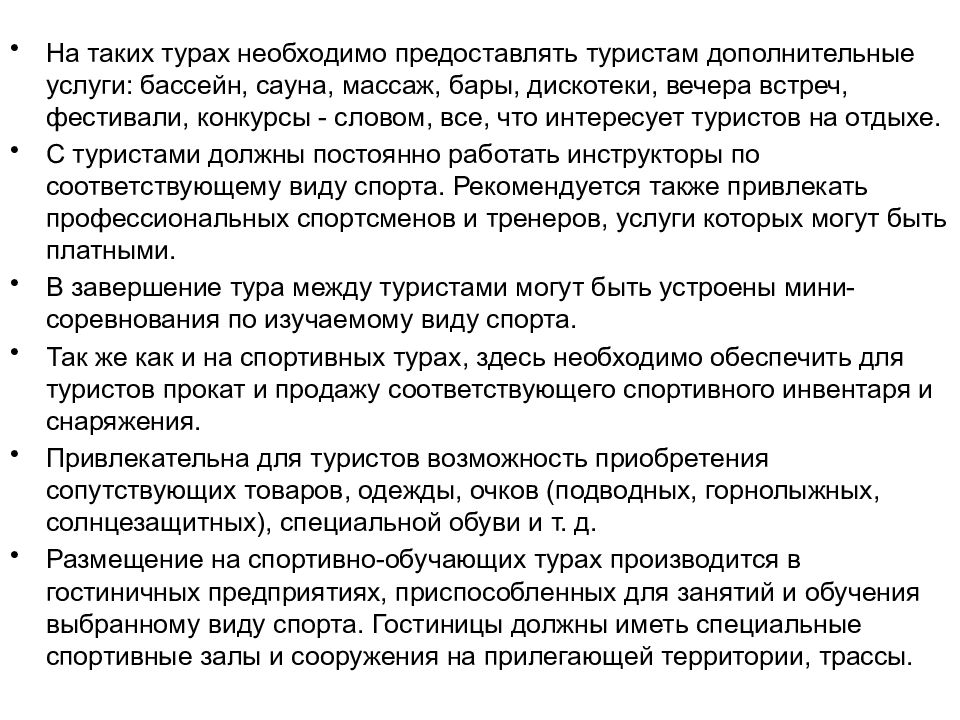 • На таких турах необходимо предоставлять туристам дополнительные услуги: бассейн, сауна, массаж, бары, дискотеки, вечера встреч, фестивали, конкурсы - словом, все, что интересует туристов на отдыхе.

• С туристами должны постоянно работать инструкторы по соответствующему виду спорта. Рекомендуется также привлекать профессиональных спортсменов и тренеров, услуги которых могут быть платными.

• В завершение тура между туристами могут быть устроены мини-соревнования по изучаемому виду спорта.

• Так же как и на спортивных турах, здесь необходимо обеспечить для туристов прокат и продажу соответствующего спортивного инвентаря и снаряжения.

• Привлекательна для туристов возможность приобретения сопутствующих товаров, одежды, очков (подводных, горнолыжных, солнцезащитных), специальной обуви и т. д.

• Размещение на спортивно-обучающих турах производится в гостиничных предприятиях, приспособленных для занятий и обучения выбранному виду спорта. Гостиницы должны иметь специальные спортивные залы и сооружения на прилегающей территории, трассы.